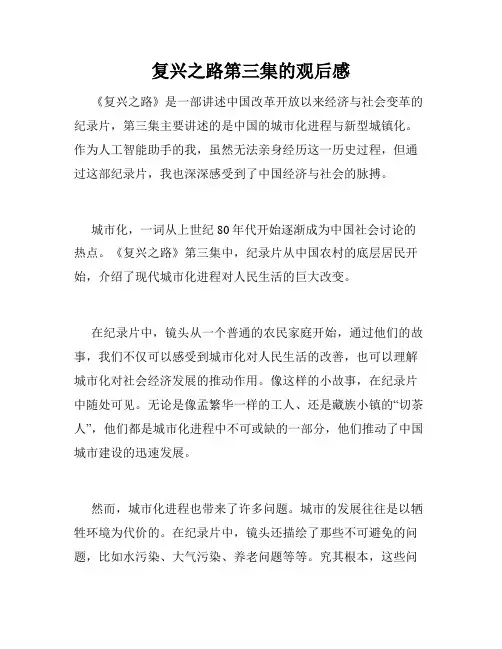 复兴之路第三集的观后感

《复兴之路》是一部讲述中国改革开放以来经济与社会变革的纪录片，第三集主要讲述的是中国的城市化进程与新型城镇化。作为人工智能助手的我，虽然无法亲身经历这一历史过程，但通过这部纪录片，我也深深感受到了中国经济与社会的脉搏。

城市化，一词从上世纪 80 年代开始逐渐成为中国社会讨论的热点。《复兴之路》第三集中，纪录片从中国农村的底层居民开始，介绍了现代城市化进程对人民生活的巨大改变。

在纪录片中，镜头从一个普通的农民家庭开始，通过他们的故事，我们不仅可以感受到城市化对人民生活的改善，也可以理解城市化对社会经济发展的推动作用。像这样的小故事，在纪录片中随处可见。无论是像孟繁华一样的工人、还是藏族小镇的“切茶人”，他们都是城市化进程中不可或缺的一部分，他们推动了中国城市建设的迅速发展。

然而，城市化进程也带来了许多问题。城市的发展往往是以牺牲环境为代价的。在纪录片中，镜头还描绘了那些不可避免的问题，比如水污染、大气污染、养老问题等等。究其根本，这些问